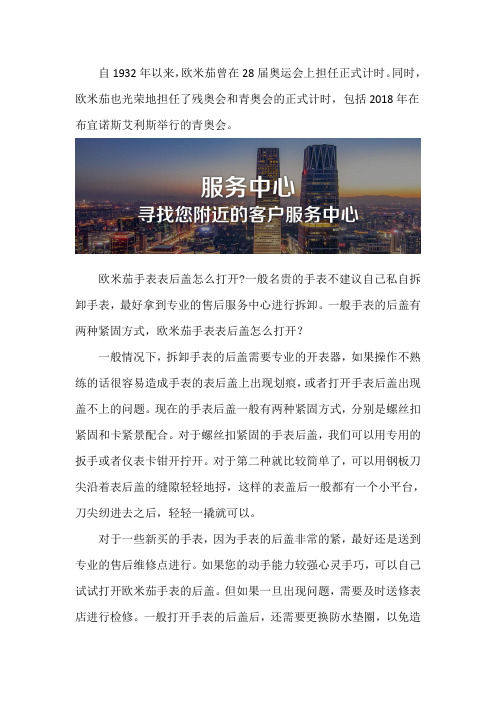 自 1932 年以来，欧米茄曾在 28 届奥运会上担任正式计时。同时，欧米茄也光荣地担任了残奥会和青奥会的正式计时，包括 2018 年在布宜诺斯艾利斯举行的青奥会。

服务中心
寻找您附近的客户服务中心

欧米茄手表表后盖怎么打开?一般名贵的手表不建议自己私自拆卸手表，最好拿到专业的售后服务中心进行拆卸。一般手表的后盖有两种紧固方式，欧米茄手表表后盖怎么打开？

一般情况下，拆卸手表的后盖需要专业的开表器，如果操作不熟练的话很容易造成手表的表后盖上出现划痕，或者打开手表后盖出现盖不上的问题。现在的手表后盖一般有两种紧固方式，分别是螺丝扣紧固和卡紧景配合。对于螺丝扣紧固的手表后盖，我们可以用专用的扳手或者仪表卡钳开拧开。对于第二种就比较简单了，可以用钢板刀尖沿着表后盖的缝隙轻轻地捋，这样的表盖后一般都有一个小平台，刀尖纫进去之后，轻轻一撬就可以。

对于一些新买的手表，因为手表的后盖非常的紧，最好还是送到专业的售后维修点进行。如果您的动手能力较强心灵手巧，可以自己试试打开欧米茄手表的后盖。但如果一旦出现问题，需要及时送修表店进行检修。一般打开手表的后盖后，还需要更换防水垫圈，以免造